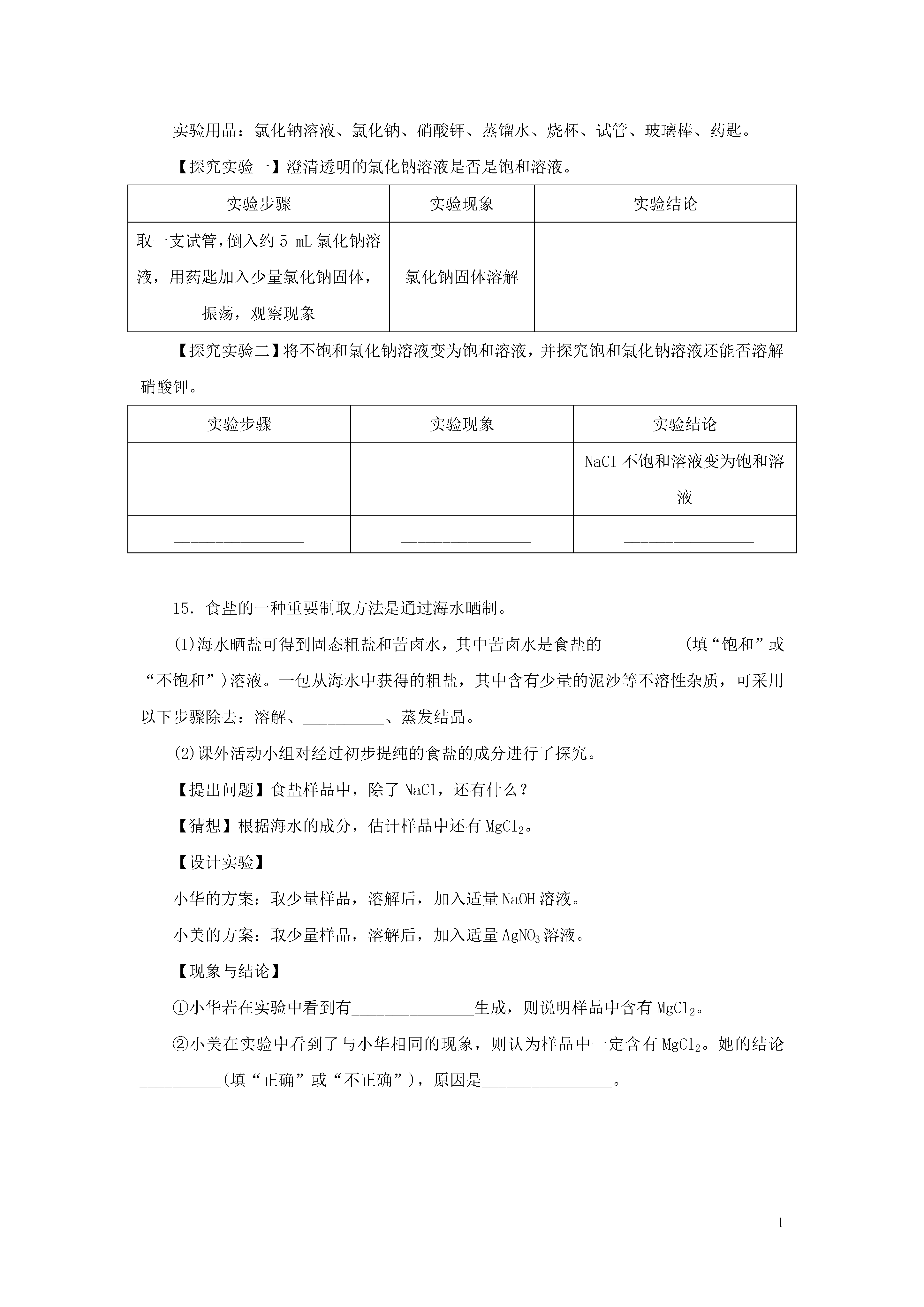 实验用品：氯化钠溶液、氯化钠、硝酸钾、蒸馏水、烧杯、试管、玻璃棒、药匙。

【探究实验一】澄清透明的氯化钠溶液是否是饱和溶液。

| 实验步骤 | 实验现象 | 实验结论 |
|---|---|---|
| 取一支试管，倒入约 5 mL 氯化钠溶液，用药匙加入少量氯化钠固体，振荡，观察现象 | 氯化钠固体溶解 | __________ |

【探究实验二】将不饱和氯化钠溶液变为饱和溶液，并探究饱和氯化钠溶液还能否溶解硝酸钾。

| 实验步骤 | 实验现象 | 实验结论 |
|---|---|---|
| __________ | ________________ | NaCl 不饱和溶液变为饱和溶液 |
| ________________ | ________________ | ________________ |

15．食盐的一种重要制取方法是通过海水晒制。

(1)海水晒盐可得到固态粗盐和苦卤水，其中苦卤水是食盐的__________(填“饱和”或“不饱和”)溶液。一包从海水中获得的粗盐，其中含有少量的泥沙等不溶性杂质，可采用以下步骤除去：溶解、__________、蒸发结晶。

(2)课外活动小组对经过初步提纯的食盐的成分进行了探究。

【提出问题】食盐样品中，除了 NaCl，还有什么？

【猜想】根据海水的成分，估计样品中还有 $MgCl_2$。

【设计实验】

小华的方案：取少量样品，溶解后，加入适量 NaOH 溶液。

小美的方案：取少量样品，溶解后，加入适量 $AgNO_3$ 溶液。

【现象与结论】

①小华若在实验中看到有_______________生成，则说明样品中含有 $MgCl_2$。

②小美在实验中看到了与小华相同的现象，则认为样品中一定含有 $MgCl_2$。她的结论__________(填“正确”或“不正确”)，原因是________________。

1